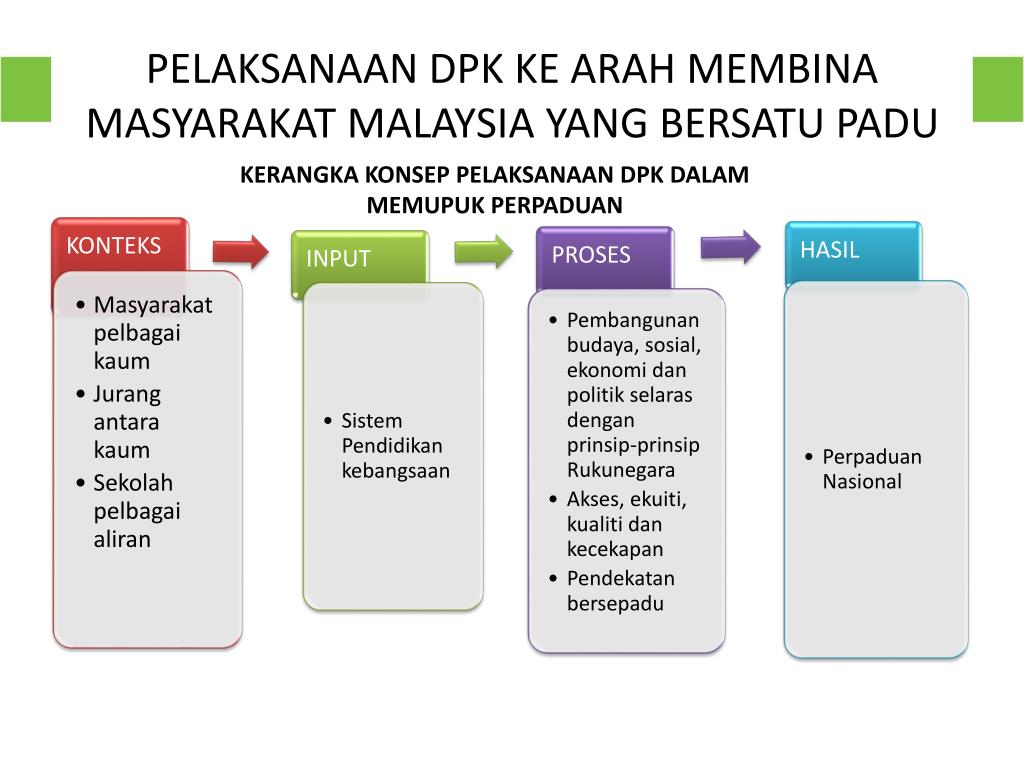 PELAKSANAAN DPK KE ARAH MEMBINA MASYARAKAT MALAYSIA YANG BERSATU PADU

KERANGKA KONSEP PELAKSANAAN DPK DALAM MEMUPUK PERPADUAN

KONTEKS

• Masyarakat pelbagai kaum
• Jurang antara kaum
• Sekolah pelbagai aliran

INPUT

• Sistem Pendidikan kebangsaan

PROSES

• Pembangunan budaya, sosial, ekonomi dan politik selaras dengan prinsip-prinsip Rukunegara
• Akses, ekuiti, kualiti dan kecekapan
• Pendekatan bersepadu

HASIL

• Perpaduan Nasional